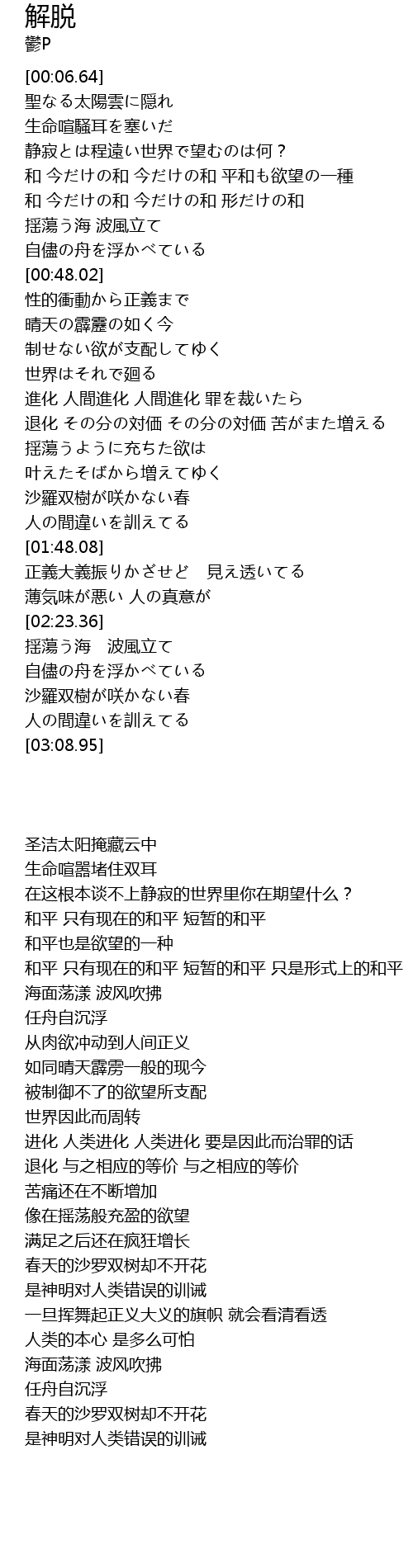 解脱
鬱P

[00:06.64]
聖なる太陽雲に隠れ
生命喧騒耳を塞いだ
静寂とは程遠い世界で望むのは何？
和 今だけの和 今だけの和 平和も欲望の一種
和 今だけの和 今だけの和 形だけの和
揺蕩う海 波風立て
自儘の舟を浮かべている
[00:48.02]
性的衝動から正義まで
晴天の霹靂の如く今
制せない欲が支配してゆく
世界はそれで廻る
進化 人間進化 人間進化 罪を裁いたら
退化 その分の対価 その分の対価 苦がまた増える
揺蕩うように充ちた欲は
叶えたそばから増えてゆく
沙羅双樹が咲かない春
人の間違いを訓えてる
[01:48.08]
正義大義振りかざせど　見え透いてる
薄気味が悪い 人の真意が
[02:23.36]
揺蕩う海　波風立て
自儘の舟を浮かべている
沙羅双樹が咲かない春
人の間違いを訓えてる
[03:08.95]

圣洁太阳掩藏云中
生命喧嚣堵住双耳
在这根本谈不上静寂的世界里你在期望什么？
和平 只有现在的和平 短暂的和平
和平也是欲望的一种
和平 只有现在的和平 短暂的和平 只是形式上的和平
海面荡漾 波风吹拂
任舟自沉浮
从肉欲冲动到人间正义
如同晴天霹雳一般的现今
被制御不了的欲望所支配
世界因此而周转
进化 人类进化 人类进化 要是因此而治罪的话
退化 与之相应的等价 与之相应的等价
苦痛还在不断增加
像在摇荡般充盈的欲望
满足之后还在疯狂增长
春天的沙罗双树却不开花
是神明对人类错误的训诫
一旦挥舞起正义大义的旗帜 就会看清看透
人类的本心 是多么可怕
海面荡漾 波风吹拂
任舟自沉浮
春天的沙罗双树却不开花
是神明对人类错误的训诫